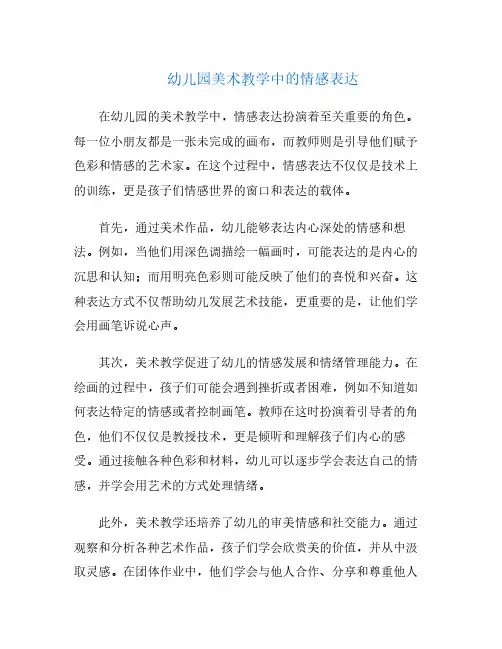 幼儿园美术教学中的情感表达

在幼儿园的美术教学中，情感表达扮演着至关重要的角色。每一位小朋友都是一张未完成的画布，而教师则是引导他们赋予色彩和情感的艺术家。在这个过程中，情感表达不仅仅是技术上的训练，更是孩子们情感世界的窗口和表达的载体。

首先，通过美术作品，幼儿能够表达内心深处的情感和想法。例如，当他们用深色调描绘一幅画时，可能表达的是内心的沉思和认知；而用明亮色彩则可能反映了他们的喜悦和兴奋。这种表达方式不仅帮助幼儿发展艺术技能，更重要的是，让他们学会用画笔诉说心声。

其次，美术教学促进了幼儿的情感发展和情绪管理能力。在绘画的过程中，孩子们可能会遇到挫折或者困难，例如不知道如何表达特定的情感或者控制画笔。教师在这时扮演着引导者的角色，他们不仅仅是教授技术，更是倾听和理解孩子们内心的感受。通过接触各种色彩和材料，幼儿可以逐步学会表达自己的情感，并学会用艺术的方式处理情绪。

此外，美术教学还培养了幼儿的审美情感和社交能力。通过观察和分析各种艺术作品，孩子们学会欣赏美的价值，并从中汲取灵感。在团体作业中，他们学会与他人合作、分享和尊重他人